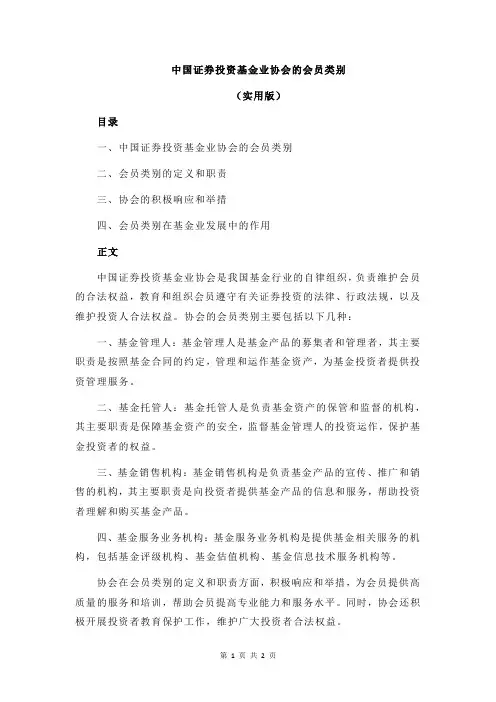 中国证券投资基金业协会的会员类别

（实用版）

目录

一、中国证券投资基金业协会的会员类别

二、会员类别的定义和职责

三、协会的积极响应和举措

四、会员类别在基金业发展中的作用

正文

中国证券投资基金业协会是我国基金行业的自律组织，负责维护会员的合法权益，教育和组织会员遵守有关证券投资的法律、行政法规，以及维护投资人合法权益。协会的会员类别主要包括以下几种：

一、基金管理人：基金管理人是基金产品的募集者和管理者，其主要职责是按照基金合同的约定，管理和运作基金资产，为基金投资者提供投资管理服务。

二、基金托管人：基金托管人是负责基金资产的保管和监督的机构，其主要职责是保障基金资产的安全，监督基金管理人的投资运作，保护基金投资者的权益。

三、基金销售机构：基金销售机构是负责基金产品的宣传、推广和销售的机构，其主要职责是向投资者提供基金产品的信息和服务，帮助投资者理解和购买基金产品。

四、基金服务业务机构：基金服务业务机构是提供基金相关服务的机构，包括基金评级机构、基金估值机构、基金信息技术服务机构等。

协会在会员类别的定义和职责方面，积极响应和举措，为会员提供高质量的服务和培训，帮助会员提高专业能力和服务水平。同时，协会还积极开展投资者教育保护工作，维护广大投资者合法权益。

第 1 页 共 2 页